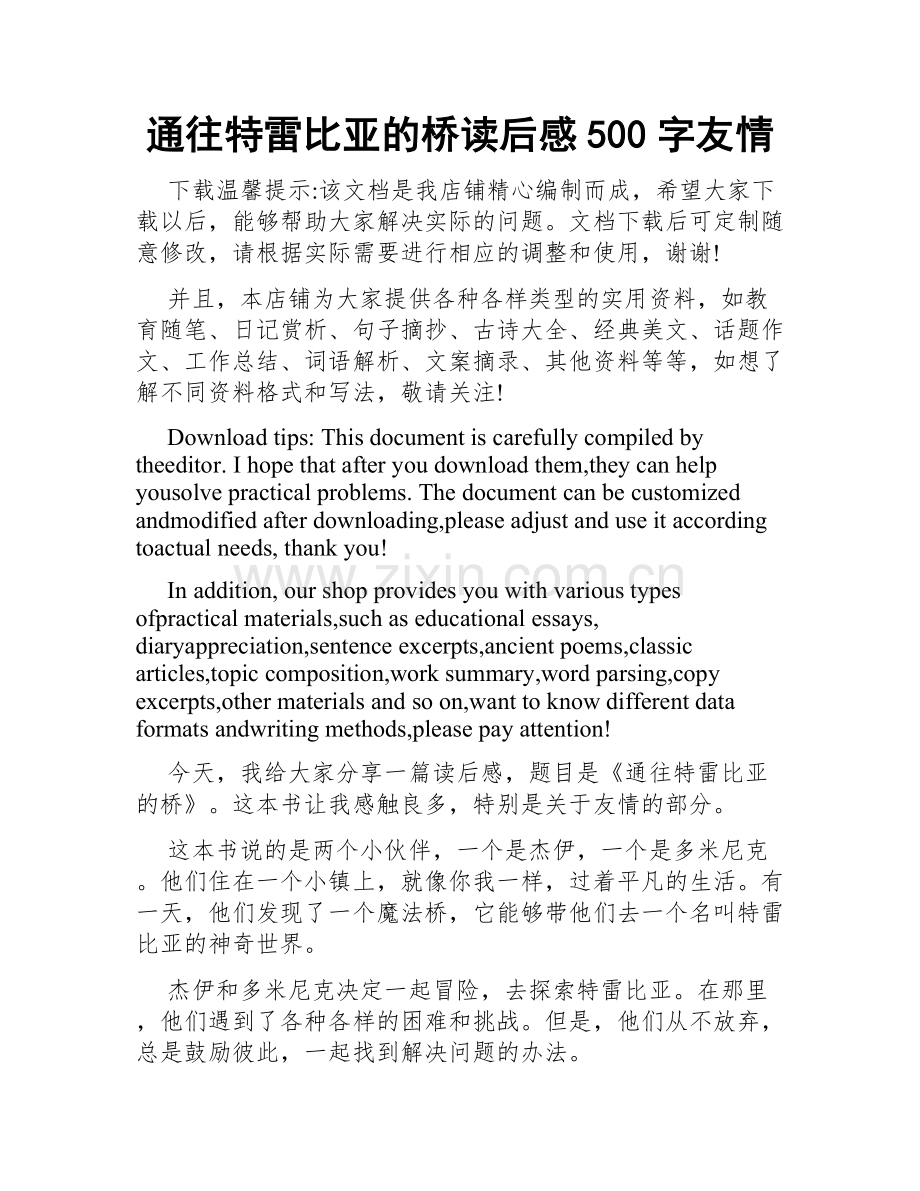 通往特雷比亚的桥读后感500字友情

下载温馨提示:该文档是我店铺精心编制而成，希望大家下载以后，能够帮助大家解决实际的问题。文档下载后可定制随意修改，请根据实际需要进行相应的调整和使用，谢谢!

并且，本店铺为大家提供各种各样类型的实用资料，如教育随笔、日记赏析、句子摘抄、古诗大全、经典美文、话题作文、工作总结、词语解析、文案摘录、其他资料等等，如想了解不同资料格式和写法，敬请关注!

Download tips: This document is carefully compiled by theeditor. I hope that after you download them,they can help yousolve practical problems. The document can be customized andmodified after downloading,please adjust and use it according toactual needs, thank you!

In addition, our shop provides you with various types ofpractical materials,such as educational essays, diaryappreciation,sentence excerpts,ancient poems,classic articles,topic composition,work summary,word parsing,copy excerpts,other materials and so on,want to know different data formats andwriting methods,please pay attention!

今天，我给大家分享一篇读后感，题目是《通往特雷比亚的桥》。这本书让我感触良多，特别是关于友情的部分。

这本书说的是两个小伙伴，一个是杰伊，一个是多米尼克。他们住在一个小镇上，就像你我一样，过着平凡的生活。有一天，他们发现了一个魔法桥，它能够带他们去一个名叫特雷比亚的神奇世界。

杰伊和多米尼克决定一起冒险，去探索特雷比亚。在那里，他们遇到了各种各样的困难和挑战。但是，他们从不放弃，总是鼓励彼此，一起找到解决问题的办法。

www.zixin.com.cn